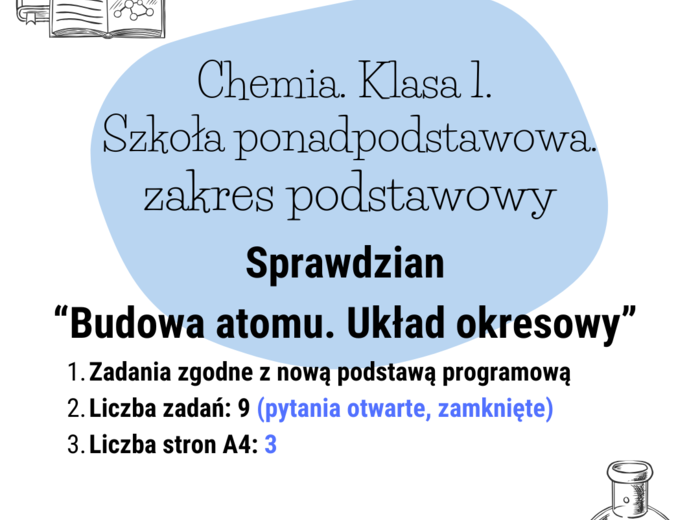 Chemia. Klasa 1.
Szkoła ponadpodstawowa.
zakres podstawowy

Sprawdzian

“Budowa atomu. Układ okresowy”

1. Zadania zgodne z nową podstawą programową
2. Liczba zadań: 9 (pytania otwarte, zamknięte)
3. Liczba stron A4: 3